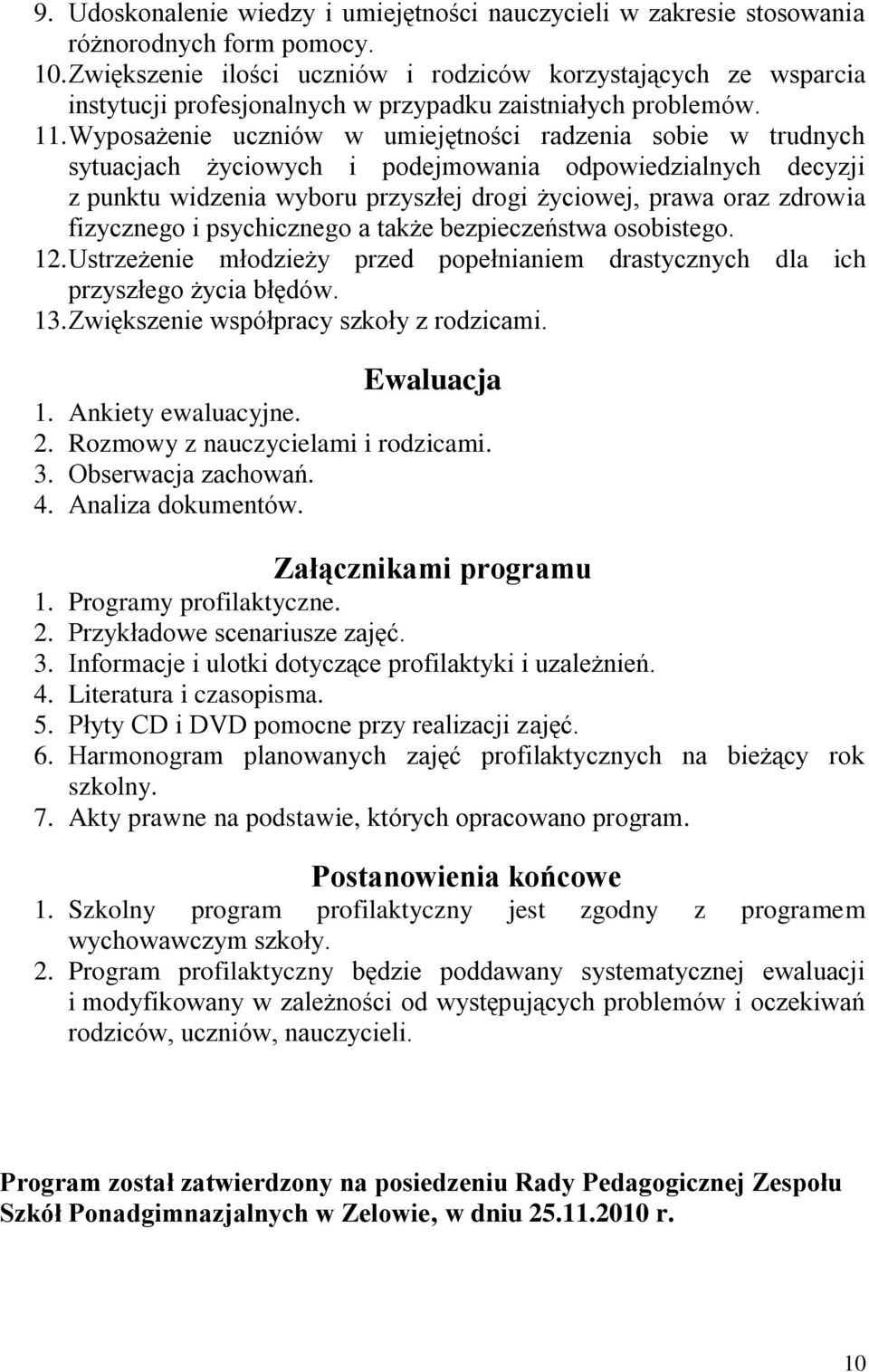 9. Udoskonalenie wiedzy i umiejętności nauczycieli w zakresie stosowania różnorodnych form pomocy.
10. Zwiększenie ilości uczniów i rodziców korzystających ze wsparcia instytucji profesjonalnych w przypadku zaistniałych problemów.
11. Wyposażenie uczniów w umiejętności radzenia sobie w trudnych sytuacjach życiowych i podejmowania odpowiedzialnych decyzji z punktu widzenia wyboru przyszłej drogi życiowej, prawa oraz zdrowia fizycznego i psychicznego a także bezpieczeństwa osobistego.
12. Ustrzeżenie młodzieży przed popełnianiem drastycznych dla ich przyszłego życia błędów.
13. Zwiększenie współpracy szkoły z rodzicami.

Ewaluacja

1. Ankiety ewaluacyjne.
2. Rozmowy z nauczycielami i rodzicami.
3. Obserwacja zachowań.
4. Analiza dokumentów.

Załącznikami programu

1. Programy profilaktyczne.
2. Przykładowe scenariusze zajęć.
3. Informacje i ulotki dotyczące profilaktyki i uzależnień.
4. Literatura i czasopisma.
5. Płyty CD i DVD pomocne przy realizacji zajęć.
6. Harmonogram planowanych zajęć profilaktycznych na bieżący rok szkolny.
7. Akty prawne na podstawie, których opracowano program.

Postanowienia końcowe

1. Szkolny program profilaktyczny jest zgodny z programem wychowawczym szkoły.
2. Program profilaktyczny będzie poddawany systematycznej ewaluacji i modyfikowany w zależności od występujących problemów i oczekiwań rodziców, uczniów, nauczycieli.

Program został zatwierdzony na posiedzeniu Rady Pedagogicznej Zespołu Szkół Ponadgimnazjalnych w Zelowie, w dniu 25.11.2010 r.

10